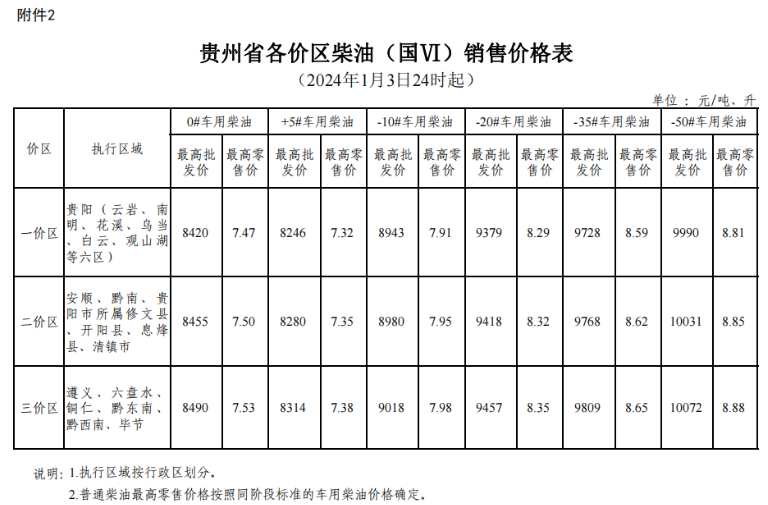 附件2

贵州省各价区柴油（国Ⅵ）销售价格表

（2024年1月3日24时起）

单位：元/吨、升

| 价区 | 执行区域 | 0#车用柴油 | | +5#车用柴油 | | -10#车用柴油 | | -20#车用柴油 | | -35#车用柴油 | | -50#车用柴油 | |
|---|---|---|---|---|---|---|---|---|---|---|---|---|---|
| | | 最高批发价 | 最高零售价 | 最高批发价 | 最高零售价 | 最高批发价 | 最高零售价 | 最高批发价 | 最高零售价 | 最高批发价 | 最高零售价 | 最高批发价 | 最高零售价 |
| 一价区 | 贵阳（云岩、南明、花溪、乌当、白云、观山湖等六区） | 8420 | 7.47 | 8246 | 7.32 | 8943 | 7.91 | 9379 | 8.29 | 9728 | 8.59 | 9990 | 8.81 |
| 二价区 | 安顺、黔南、贵阳市所属修文县、开阳县、息烽县、清镇市 | 8455 | 7.50 | 8280 | 7.35 | 8980 | 7.95 | 9418 | 8.32 | 9768 | 8.62 | 10031 | 8.85 |
| 三价区 | 遵义、六盘水、铜仁、黔东南、黔西南、毕节 | 8490 | 7.53 | 8314 | 7.38 | 9018 | 7.98 | 9457 | 8.35 | 9809 | 8.65 | 10072 | 8.88 |

说明：1.执行区域按行政区划分。

2.普通柴油最高零售价格按照同阶段标准的车用柴油价格确定。